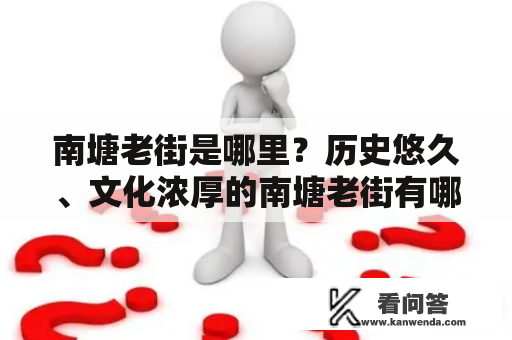 南塘老街是哪里？历史悠久、文化浓厚的南塘老街有哪

看问答
www.kanwenda.com